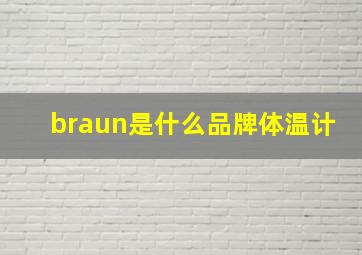 braun是什么品牌体温计